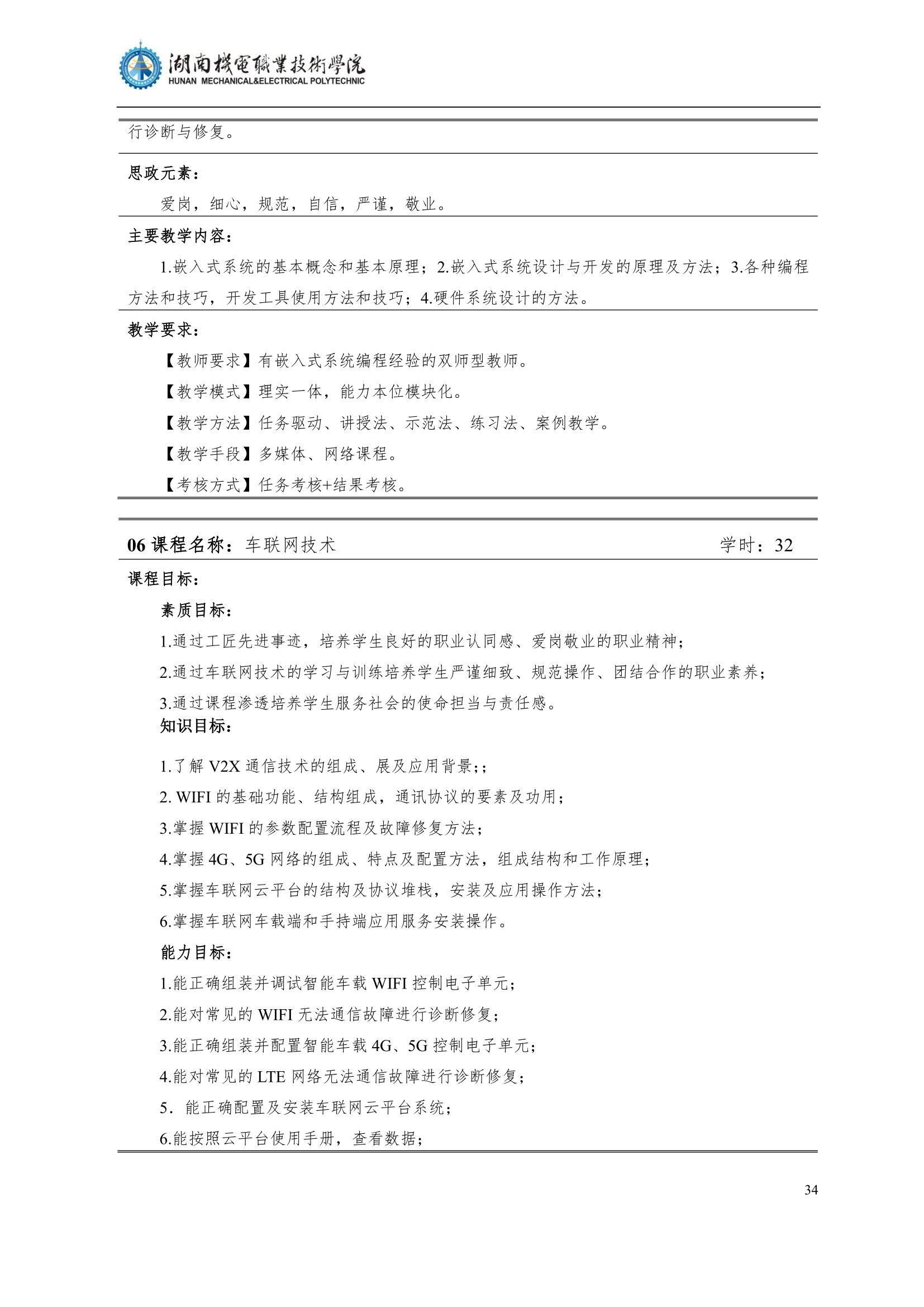 湖南機電職業技術學院
HUNAN MECHANICAL&ELECTRICAL POLYTECHNIC

行诊断与修复。

思政元素：

爱岗，细心，规范，自信，严谨，敬业。

主要教学内容：

1.嵌入式系统的基本概念和基本原理；2.嵌入式系统设计与开发的原理及方法；3.各种编程方法和技巧，开发工具使用方法和技巧；4.硬件系统设计的方法。

教学要求：

【教师要求】有嵌入式系统编程经验的双师型教师。

【教学模式】理实一体，能力本位模块化。

【教学方法】任务驱动、讲授法、示范法、练习法、案例教学。

【教学手段】多媒体、网络课程。

【考核方式】任务考核+结果考核。

06 课程名称：车联网技术 学时：32

课程目标：

素质目标：

1.通过工匠先进事迹，培养学生良好的职业认同感、爱岗敬业的职业精神；

2.通过车联网技术的学习与训练培养学生严谨细致、规范操作、团结合作的职业素养；

3.通过课程渗透培养学生服务社会的使命担当与责任感。

知识目标：

1.了解 V2X 通信技术的组成、展及应用背景;；

2. WIFI 的基础功能、结构组成，通讯协议的要素及功用；

3.掌握 WIFI 的参数配置流程及故障修复方法；

4.掌握 4G、5G 网络的组成、特点及配置方法，组成结构和工作原理；

5.掌握车联网云平台的结构及协议堆栈，安装及应用操作方法；

6.掌握车联网车载端和手持端应用服务安装操作。

能力目标：

1.能正确组装并调试智能车载 WIFI 控制电子单元；

2.能对常见的 WIFI 无法通信故障进行诊断修复；

3.能正确组装并配置智能车载 4G、5G 控制电子单元；

4.能对常见的 LTE 网络无法通信故障进行诊断修复；

5．能正确配置及安装车联网云平台系统；

6.能按照云平台使用手册，查看数据；

34